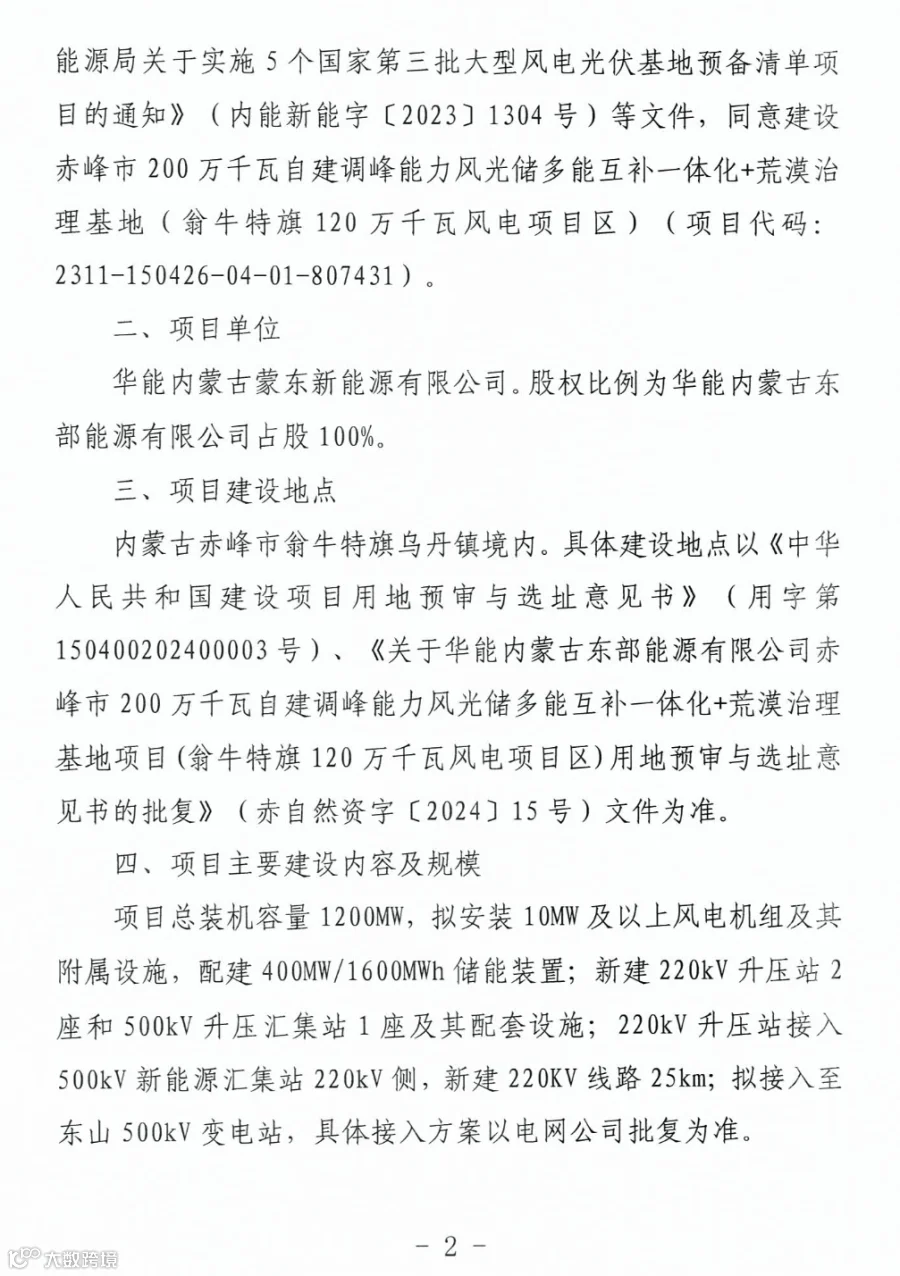 能源局关于实施5个国家第三批大型风电光伏基地预备清单项目的通知》（内能新能字〔2023〕1304号）等文件，同意建设赤峰市200万千瓦自建调峰能力风光储多能互补一体化+荒漠治理基地（翁牛特旗120万千瓦风电项目区）（项目代码：2311-150426-04-01-807431）。

二、项目单位

华能内蒙古蒙东新能源有限公司。股权比例为华能内蒙古东部能源有限公司占股100%。

三、项目建设地点

内蒙古赤峰市翁牛特旗乌丹镇境内。具体建设地点以《中华人民共和国建设项目用地预审与选址意见书》（用字第150400202400003号）、《关于华能内蒙古东部能源有限公司赤峰市200万千瓦自建调峰能力风光储多能互补一体化+荒漠治理基地项目(翁牛特旗120万千瓦风电项目区)用地预审与选址意见书的批复》（赤自然资字〔2024〕15号）文件为准。

四、项目主要建设内容及规模

项目总装机容量1200MW，拟安装10MW及以上风电机组及其附属设施，配建400MW/1600MWh储能装置；新建220kV升压站2座和500kV升压汇集站1座及其配套设施；220kV升压站接入500kV新能源汇集站220kV侧，新建220KV线路25km；拟接入至东山500kV变电站，具体接入方案以电网公司批复为准。

- 2 -

大数跨境